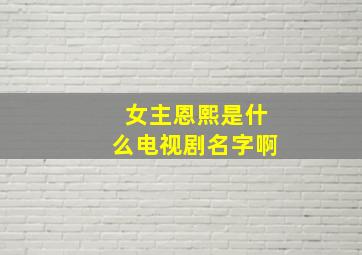 女主恩熙是什么电视剧名字啊